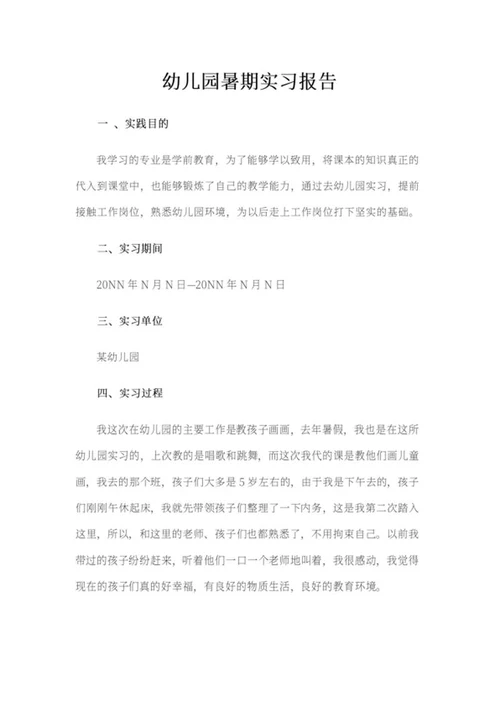 幼儿园暑期实习报告

一 、实践目的

我学习的专业是学前教育，为了能够学以致用，将课本的知识真正的代入到课堂中，也能够锻炼了自己的教学能力，通过去幼儿园实习，提前接触工作岗位，熟悉幼儿园环境，为以后走上工作岗位打下坚实的基础。

二、实习期间

20NN 年 N 月 N 日—20NN 年 N 月 N 日

三、实习单位

某幼儿园

四、实习过程

我这次在幼儿园的主要工作是教孩子画画，去年暑假，我也是在这所幼儿园实习的，上次教的是唱歌和跳舞，而这次我代的课是教他们画儿童画，我去的那个班，孩子们大多是 5 岁左右的，由于我是下午去的，孩子们刚刚午休起床，我就先带领孩子们整理了一下内务，这是我第二次踏入这里，所以，和这里的老师、孩子们也都熟悉了，不用拘束自己。以前我带过的孩子纷纷赶来，听着他们一口一个老师地叫着，我很感动，我觉得现在的孩子们真的好幸福，有良好的物质生活，良好的教育环境。